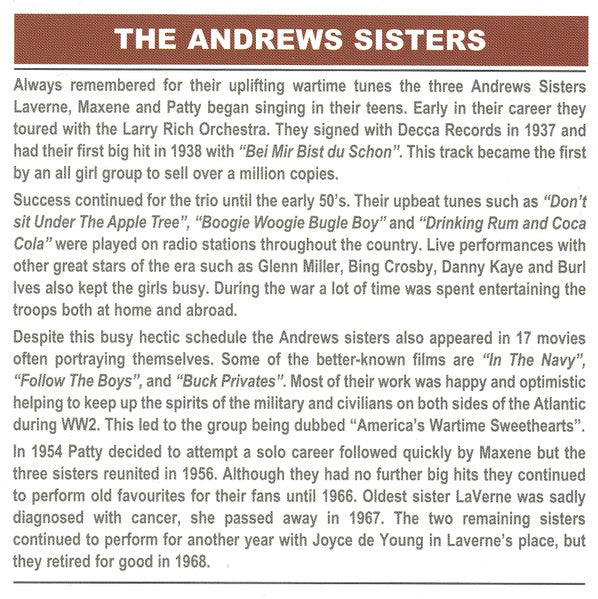 THE ANDREWS SISTERS

Always remembered for their uplifting wartime tunes the three Andrews Sisters Laverne, Maxene and Patty began singing in their teens. Early in their career they toured with the Larry Rich Orchestra. They signed with Decca Records in 1937 and had their first big hit in 1938 with "Bei Mir Bist du Schon". This track became the first by an all girl group to sell over a million copies.

Success continued for the trio until the early 50's. Their upbeat tunes such as "Don't sit Under The Apple Tree", "Boogie Woogie Bugle Boy" and "Drinking Rum and Coca Cola" were played on radio stations throughout the country. Live performances with other great stars of the era such as Glenn Miller, Bing Crosby, Danny Kaye and Burl Ives also kept the girls busy. During the war a lot of time was spent entertaining the troops both at home and abroad.

Despite this busy hectic schedule the Andrews sisters also appeared in 17 movies often portraying themselves. Some of the better-known films are "In The Navy", "Follow The Boys", and "Buck Privates". Most of their work was happy and optimistic helping to keep up the spirits of the military and civilians on both sides of the Atlantic during WW2. This led to the group being dubbed "America's Wartime Sweethearts".

In 1954 Patty decided to attempt a solo career followed quickly by Maxene but the three sisters reunited in 1956. Although they had no further big hits they continued to perform old favourites for their fans until 1966. Oldest sister LaVerne was sadly diagnosed with cancer, she passed away in 1967. The two remaining sisters continued to perform for another year with Joyce de Young in Laverne's place, but they retired for good in 1968.